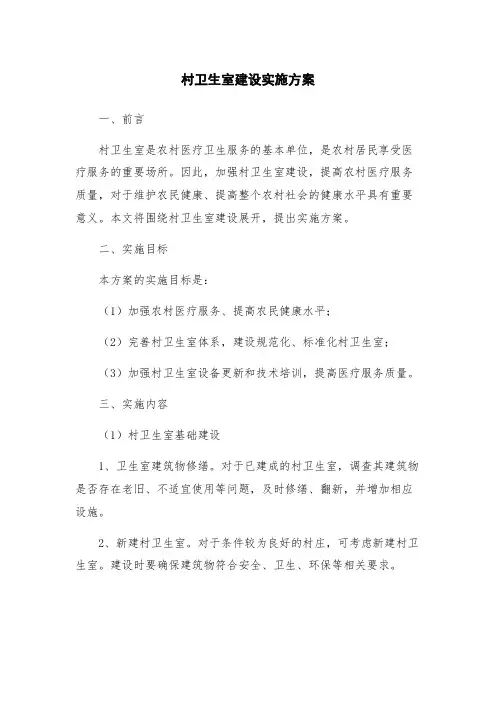 村卫生室建设实施方案

一、前言

村卫生室是农村医疗卫生服务的基本单位，是农村居民享受医疗服务的重要场所。因此，加强村卫生室建设，提高农村医疗服务质量，对于维护农民健康、提高整个农村社会的健康水平具有重要意义。本文将围绕村卫生室建设展开，提出实施方案。

二、实施目标

本方案的实施目标是：

（1）加强农村医疗服务、提高农民健康水平；

（2）完善村卫生室体系，建设规范化、标准化村卫生室；

（3）加强村卫生室设备更新和技术培训，提高医疗服务质量。

三、实施内容

（1）村卫生室基础建设

1、卫生室建筑物修缮。对于已建成的村卫生室，调查其建筑物是否存在老旧、不适宜使用等问题，及时修缮、翻新，并增加相应设施。

2、新建村卫生室。对于条件较为良好的村庄，可考虑新建村卫生室。建设时要确保建筑物符合安全、卫生、环保等相关要求。